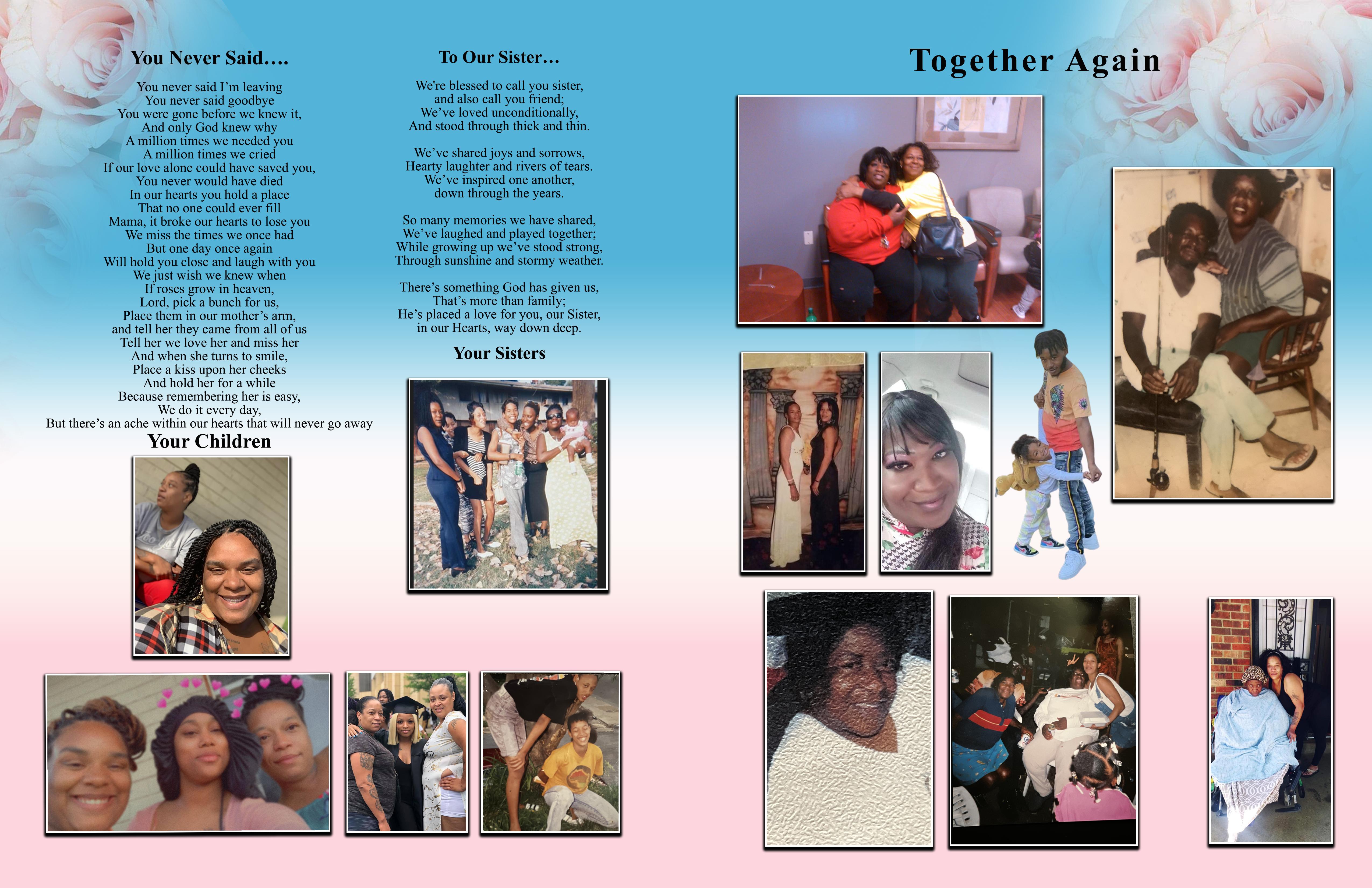 You Never Said….

You never said I'm leaving
You never said goodbye
You were gone before we knew it,
And only God knew why
A million times we needed you
A million times we cried
If our love alone could have saved you,
You never would have died
In our hearts you hold a place
That no one could ever fill
Mama, it broke our hearts to lose you
We miss the times we once had
But one day once again
Will hold you close and laugh with you
We just wish we knew when
If roses grow in heaven,
Lord, pick a bunch for us,
Place them in our mother's arm,
and tell her they came from all of us
Tell her we love her and miss her
And when she turns to smile,
Place a kiss upon her cheeks
And hold her for a while
Because remembering her is easy,
We do it every day,
But there's an ache within our hearts that will never go away

Your Children

To Our Sister…

We're blessed to call you sister,
and also call you friend;
We've loved unconditionally,
And stood through thick and thin.

We've shared joys and sorrows,
Hearty laughter and rivers of tears.
We've inspired one another,
down through the years.

So many memories we have shared,
We've laughed and played together;
While growing up we've stood strong,
Through sunshine and stormy weather.

There's something God has given us,
That's more than family;
He's placed a love for you, our Sister,
in our Hearts, way down deep.

Your Sisters

Together Again